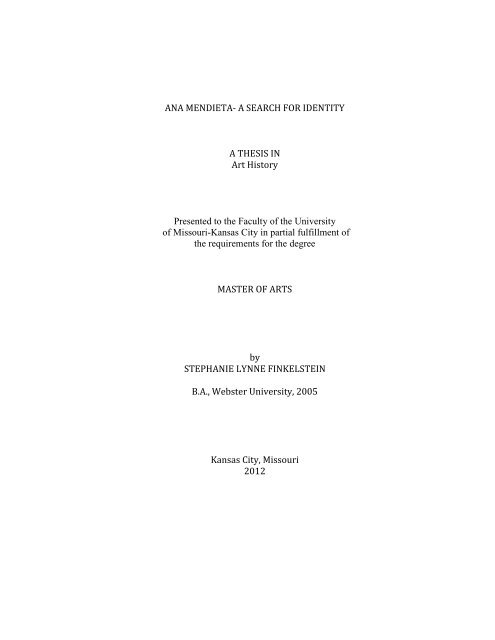 ANA MENDIETA- A SEARCH FOR IDENTITY

A THESIS IN
Art History

Presented to the Faculty of the University of Missouri-Kansas City in partial fulfillment of the requirements for the degree

MASTER OF ARTS

by
STEPHANIE LYNNE FINKELSTEIN

B.A., Webster University, 2005

Kansas City, Missouri
2012